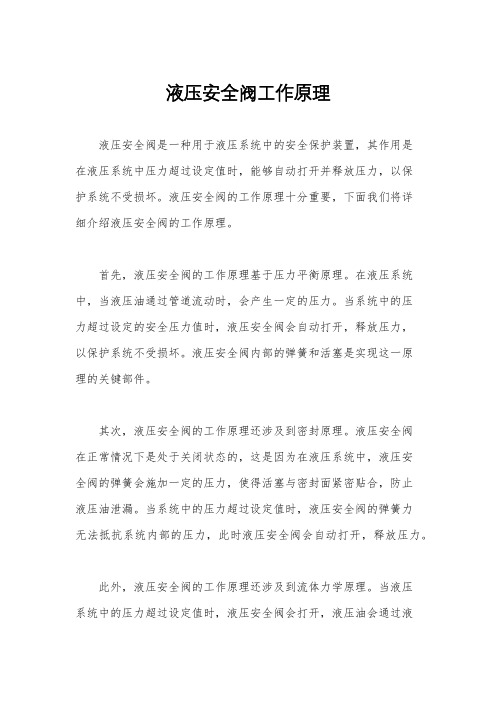 液压安全阀工作原理

液压安全阀是一种用于液压系统中的安全保护装置，其作用是在液压系统中压力超过设定值时，能够自动打开并释放压力，以保护系统不受损坏。液压安全阀的工作原理十分重要，下面我们将详细介绍液压安全阀的工作原理。

首先，液压安全阀的工作原理基于压力平衡原理。在液压系统中，当液压油通过管道流动时，会产生一定的压力。当系统中的压力超过设定的安全压力值时，液压安全阀会自动打开，释放压力，以保护系统不受损坏。液压安全阀内部的弹簧和活塞是实现这一原理的关键部件。

其次，液压安全阀的工作原理还涉及到密封原理。液压安全阀在正常情况下是处于关闭状态的，这是因为在液压系统中，液压安全阀的弹簧会施加一定的压力，使得活塞与密封面紧密贴合，防止液压油泄漏。当系统中的压力超过设定值时，液压安全阀的弹簧力无法抵抗系统内部的压力，此时液压安全阀会自动打开，释放压力。

此外，液压安全阀的工作原理还涉及到流体力学原理。当液压系统中的压力超过设定值时，液压安全阀会打开，液压油会通过液